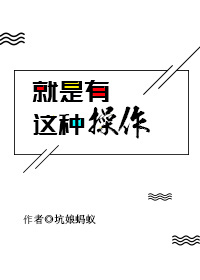 就是有
这种操作

作者◎坑娘蚂蚁